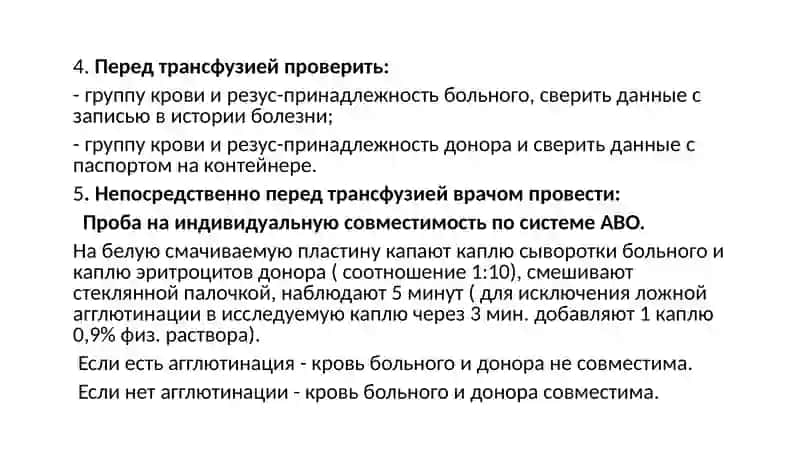 4. Перед трансфузией проверить:

- группу крови и резус-принадлежность больного, сверить данные с записью в истории болезни;

- группу крови и резус-принадлежность донора и сверить данные с паспортом на контейнере.

5. Непосредственно перед трансфузией врачом провести:

Проба на индивидуальную совместимость по системе АВО.

На белую смачиваемую пластину капают каплю сыворотки больного и каплю эритроцитов донора ( соотношение 1:10), смешивают стеклянной палочкой, наблюдают 5 минут ( для исключения ложной агглютинации в исследуемую каплю через 3 мин. добавляют 1 каплю 0,9% физ. раствора).

Если есть агглютинация - кровь больного и донора не совместима.

Если нет агглютинации - кровь больного и донора совместима.